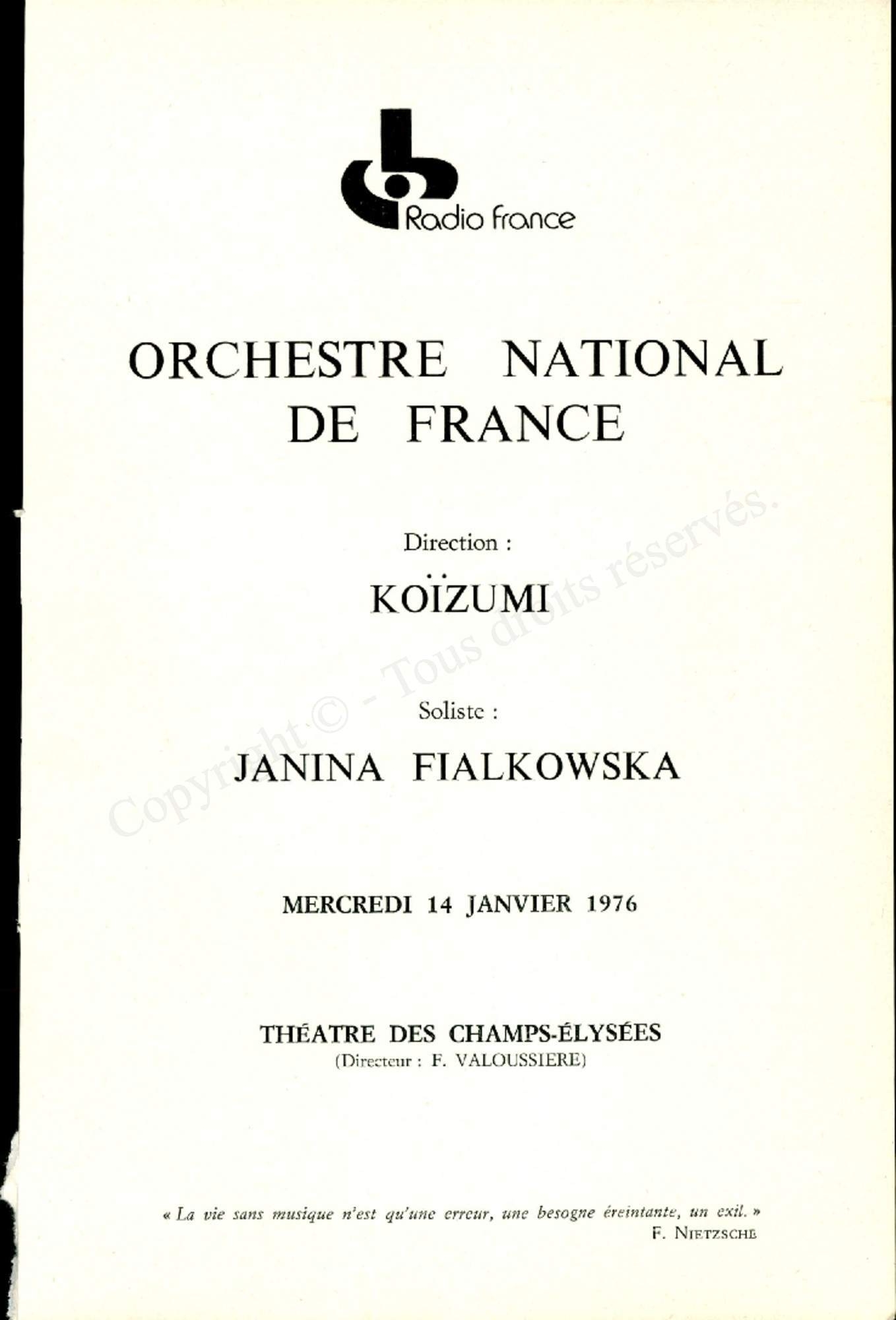 Radio france

ORCHESTRE NATIONAL DE FRANCE

Direction :

KOÏZUMI

Soliste :

JANINA FIALKOWSKA

MERCREDI 14 JANVIER 1976

THÉATRE DES CHAMPS-ÉLYSÉES
(Directeur : F. VALOUSSIERE)

« La vie sans musique n'est qu'une erreur, une besogne éreintante, un exil. »
F. NIETZSCHE

Copyright © - Tous droits réservés.